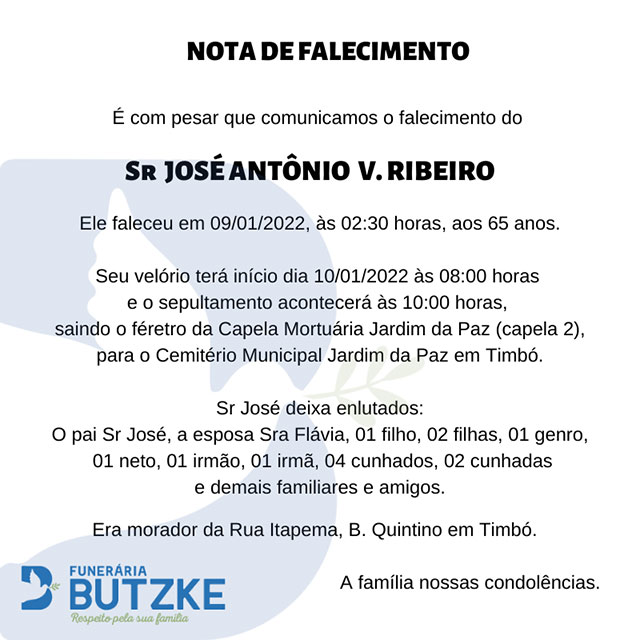 NOTA DE FALECIMENTO

É com pesar que comunicamos o falecimento do

Sr JOSÉ ANTÔNIO V. RIBEIRO

Ele faleceu em 09/01/2022, às 02:30 horas, aos 65 anos.

Seu velório terá início dia 10/01/2022 às 08:00 horas e o sepultamento acontecerá às 10:00 horas, saindo o féretro da Capela Mortuária Jardim da Paz (capela 2), para o Cemitério Municipal Jardim da Paz em Timbó.

Sr José deixa enlutados:
O pai Sr José, a esposa Sra Flávia, 01 filho, 02 filhas, 01 genro, 01 neto, 01 irmão, 01 irmã, 04 cunhados, 02 cunhadas e demais familiares e amigos.

Era morador da Rua Itapema, B. Quintino em Timbó.

FUNERÁRIA BUTZKE
Respeito pela sua família

A família nossas condolências.